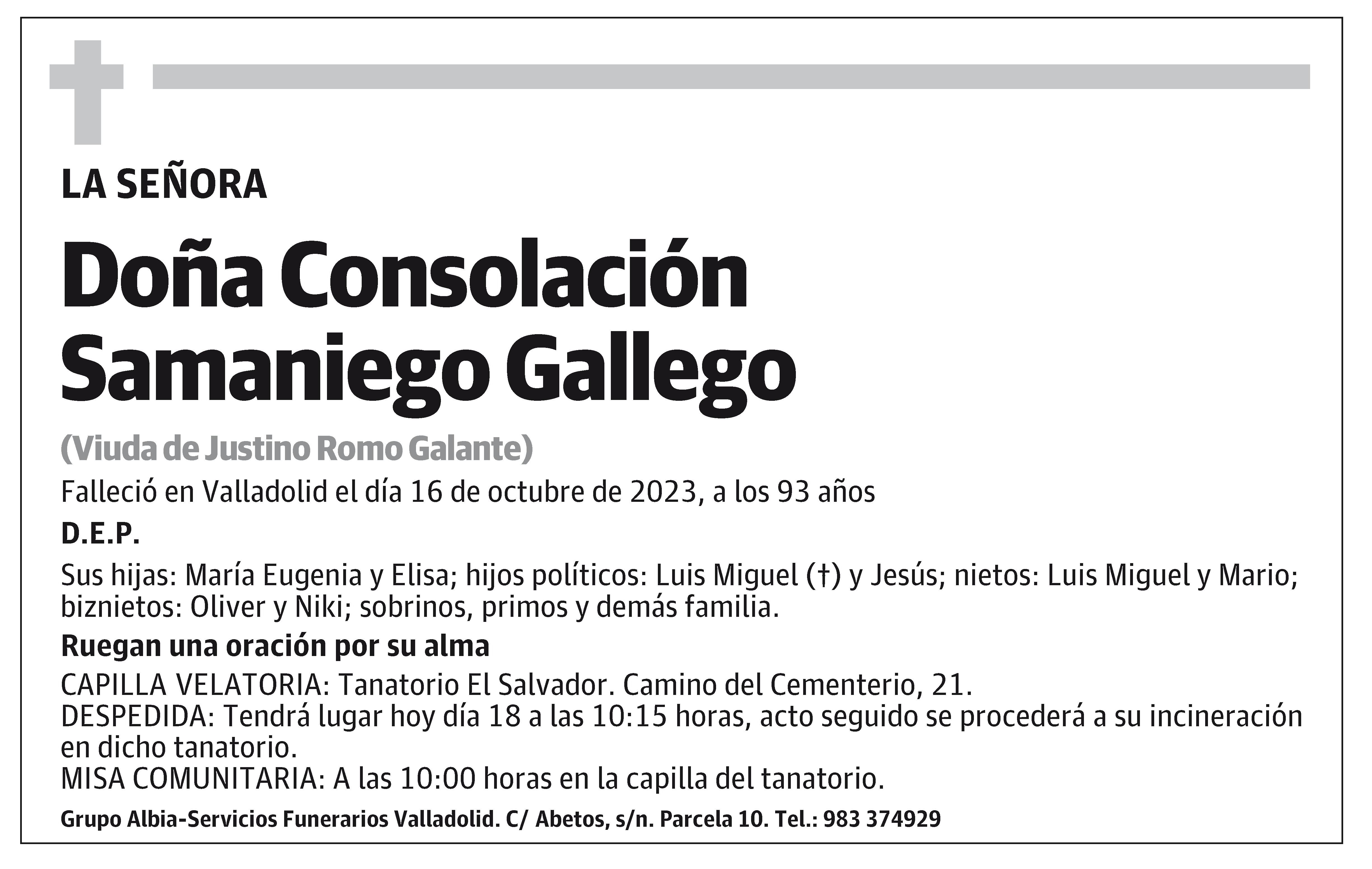 LA SEÑORA

Doña Consolación Samaniego Gallego

(Viuda de Justino Romo Galante)

Falleció en Valladolid el día 16 de octubre de 2023, a los 93 años

D.E.P.

Sus hijas: María Eugenia y Elisa; hijos políticos: Luis Miguel (†) y Jesús; nietos: Luis Miguel y Mario; biznietos: Oliver y Niki; sobrinos, primos y demás familia.

Ruegan una oración por su alma

CAPILLA VELATORIA: Tanatorio El Salvador. Camino del Cementerio, 21.
DESPEDIDA: Tendrá lugar hoy día 18 a las 10:15 horas, acto seguido se procederá a su incineración en dicho tanatorio.
MISA COMUNITARIA: A las 10:00 horas en la capilla del tanatorio.

Grupo Albia-Servicios Funerarios Valladolid. C/ Abetos, s/n. Parcela 10. Tel.: 983 374929